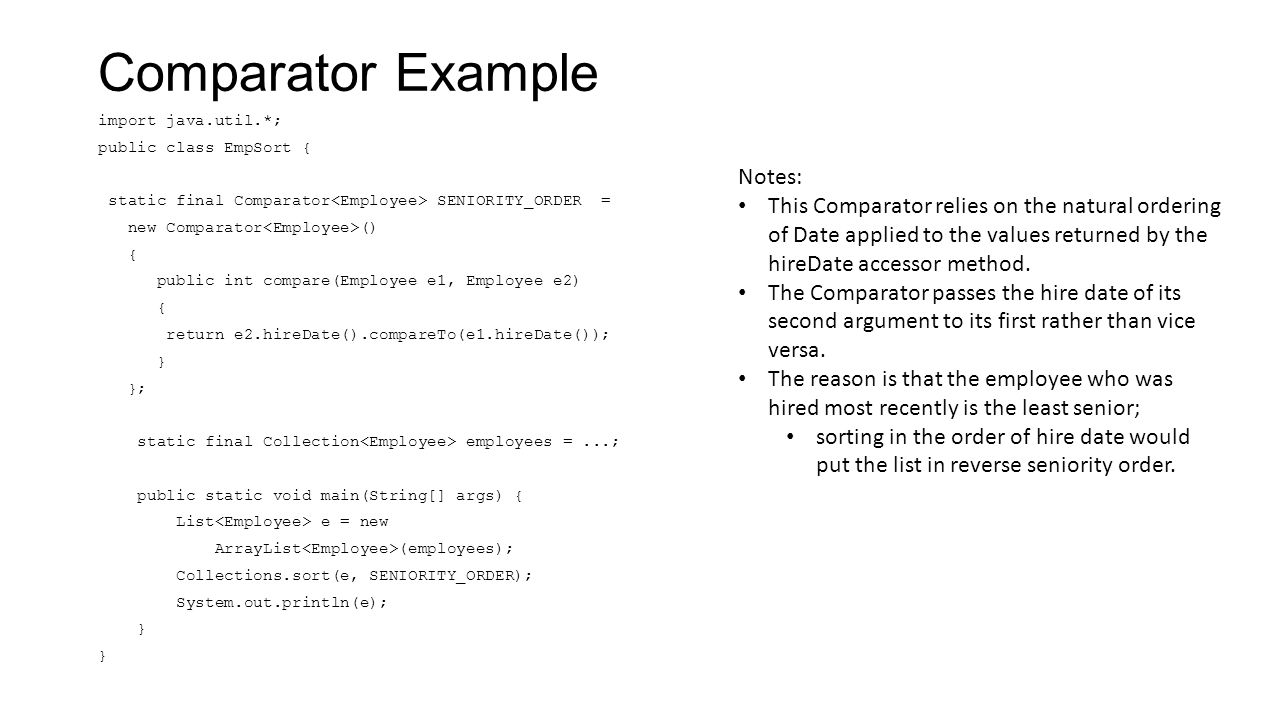 Comparator Example

import java.util.*;
public class EmpSort {

static final Comparator<Employee> SENIORITY_ORDER =
new Comparator<Employee>()
{
public int compare(Employee e1, Employee e2)
{
return e2.hireDate().compareTo(e1.hireDate());
}
};

static final Collection<Employee> employees = ...;

public static void main(String[] args) {
List<Employee> e = new
ArrayList<Employee>(employees);
Collections.sort(e, SENIORITY_ORDER);
System.out.println(e);
}
}

Notes:
• This Comparator relies on the natural ordering of Date applied to the values returned by the hireDate accessor method.
• The Comparator passes the hire date of its second argument to its first rather than vice versa.
• The reason is that the employee who was hired most recently is the least senior;
• sorting in the order of hire date would put the list in reverse seniority order.